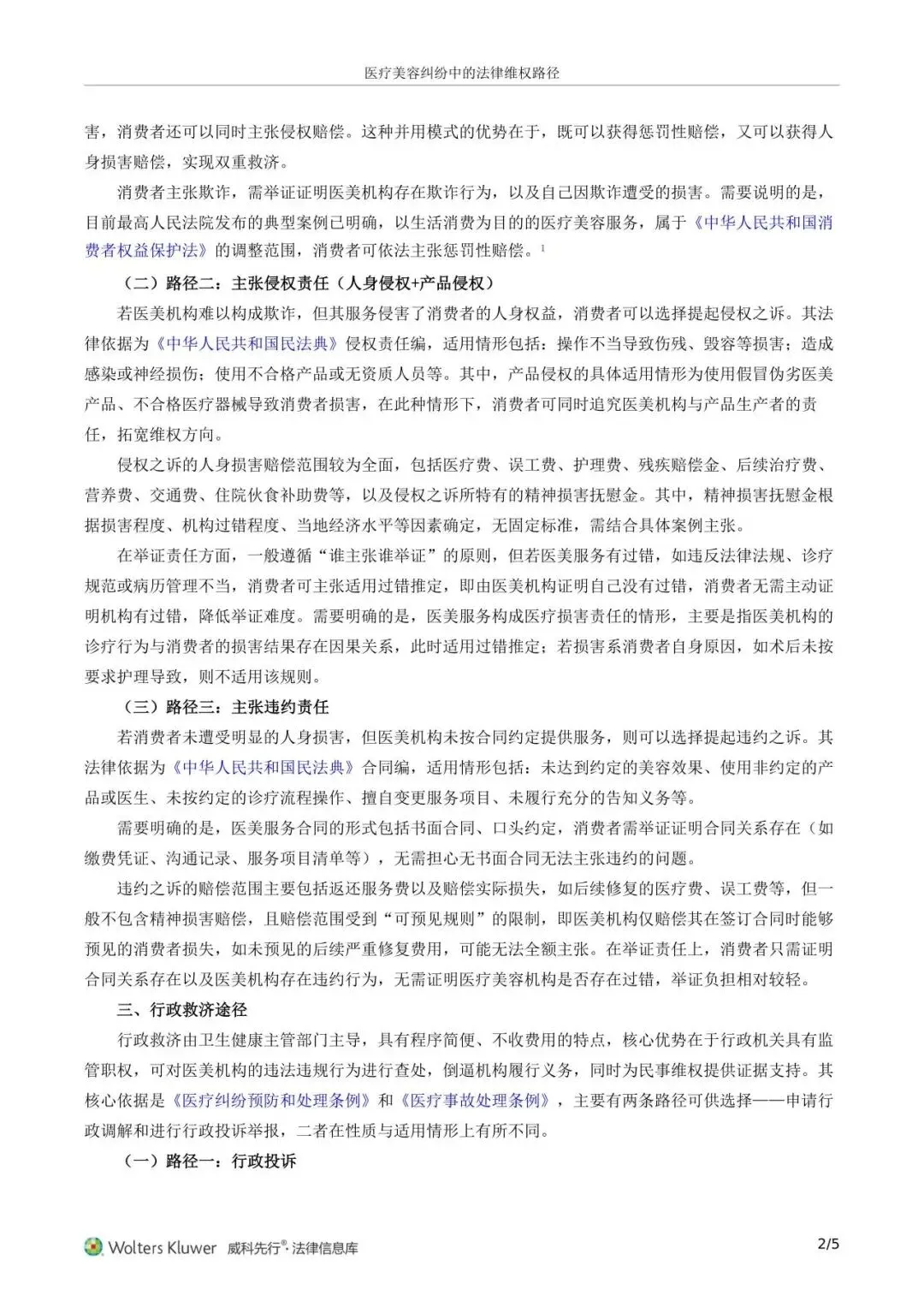 医疗美容纠纷中的法律维权路径

害，消费者还可以同时主张侵权赔偿。这种并用模式的优势在于，既可以获得惩罚性赔偿，又可以获得人身损害赔偿，实现双重救济。

消费者主张欺诈，需举证证明医美机构存在欺诈行为，以及自己因欺诈遭受的损害。需要说明的是，目前最高人民法院发布的典型案例已明确，以生活消费为目的的医疗美容服务，属于《中华人民共和国消费者权益保护法》的调整范围，消费者可依法主张惩罚性赔偿。$^1$

（二）路径二：主张侵权责任（人身侵权+产品侵权）

若医美机构难以构成欺诈，但其服务侵害了消费者的人身权益，消费者可以选择提起侵权之诉。其法律依据为《中华人民共和国民法典》侵权责任编，适用情形包括：操作不当导致伤残、毁容等损害；造成感染或神经损伤；使用不合格产品或无资质人员等。其中，产品侵权的具体适用情形为使用假冒伪劣医美产品、不合格医疗器械导致消费者损害，在此种情形下，消费者可同时追究医美机构与产品生产者的责任，拓宽维权方向。

侵权之诉的人身损害赔偿范围较为全面，包括医疗费、误工费、护理费、残疾赔偿金、后续治疗费、营养费、交通费、住院伙食补助费等，以及侵权之诉所特有的精神损害抚慰金。其中，精神损害抚慰金根据损害程度、机构过错程度、当地经济水平等因素确定，无固定标准，需结合具体案例主张。

在举证责任方面，一般遵循“谁主张谁举证”的原则，但若医美服务有过错，如违反法律法规、诊疗规范或病历管理不当，消费者可主张适用过错推定，即由医美机构证明自己没有过错，消费者无需主动证明机构有过错，降低举证难度。需要明确的是，医美服务构成医疗损害责任的情形，主要是指医美机构的诊疗行为与消费者的损害结果存在因果关系，此时适用过错推定；若损害系消费者自身原因，如术后未按要求护理导致，则不适用该规则。

（三）路径三：主张违约责任

若消费者未遭受明显的人身损害，但医美机构未按合同约定提供服务，则可以选择提起违约之诉。其法律依据为《中华人民共和国民法典》合同编，适用情形包括：未达到约定的美容效果、使用非约定的产品或医生、未按约定的诊疗流程操作、擅自变更服务项目、未履行充分的告知义务等。

需要明确的是，医美服务合同的形式包括书面合同、口头约定，消费者需举证证明合同关系存在（如缴费凭证、沟通记录、服务项目清单等），无需担心无书面合同无法主张违约的问题。

违约之诉的赔偿范围主要包括返还服务费以及赔偿实际损失，如后续修复的医疗费、误工费等，但一般不包含精神损害赔偿，且赔偿范围受到“可预见规则”的限制，即医美机构仅赔偿其在签订合同时能够预见的消费者损失，如未预见的后续严重修复费用，可能无法全额主张。在举证责任上，消费者只需证明合同关系存在以及医美机构存在违约行为，无需证明医疗美容机构是否存在过错，举证负担相对较轻。

三、行政救济途径

行政救济由卫生健康主管部门主导，具有程序简便、不收费用的特点，核心优势在于行政机关具有监管职权，可对医美机构的违法违规行为进行查处，倒逼机构履行义务，同时为民事维权提供证据支持。其核心依据是《医疗纠纷预防和处理条例》和《医疗事故处理条例》，主要有两条路径可供选择——申请行政调解和进行行政投诉举报，二者在性质与适用情形上有所不同。

（一）路径一：行政投诉

Wolters Kluwer 威科先行®·法律信息库 2/5